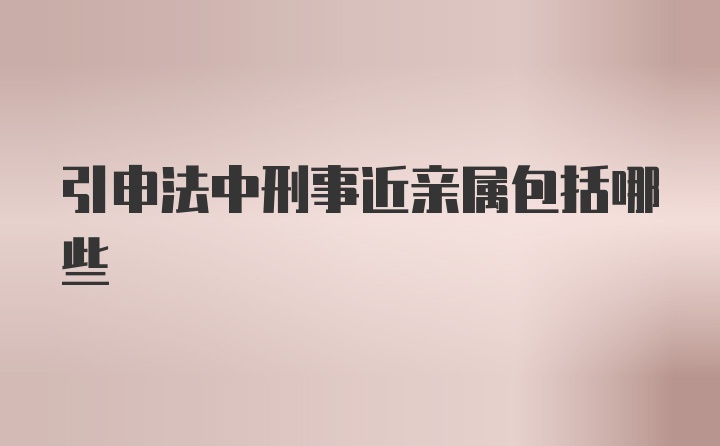 引申法中刑事近亲属包括哪些